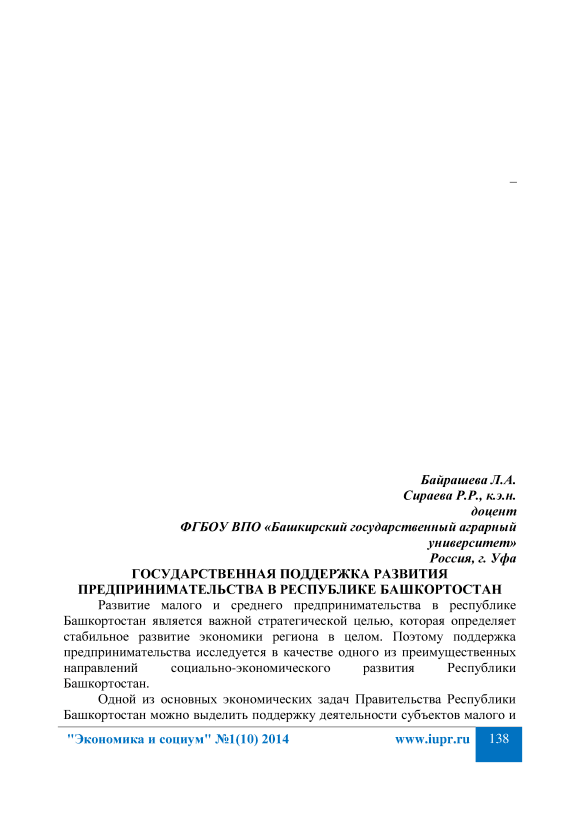 –

Байрашева Л.А.
Сираева Р.Р., к.э.н.
доцент
ФГБОУ ВПО «Башкирский государственный аграрный университет»
Россия, г. Уфа

ГОСУДАРСТВЕННАЯ ПОДДЕРЖКА РАЗВИТИЯ ПРЕДПРИНИМАТЕЛЬСТВА В РЕСПУБЛИКЕ БАШКОРТОСТАН

Развитие малого и среднего предпринимательства в республике Башкортостан является важной стратегической целью, которая определяет стабильное развитие экономики региона в целом. Поэтому поддержка предпринимательства исследуется в качестве одного из преимущественных направлений социально-экономического развития Республики Башкортостан.

Одной из основных экономических задач Правительства Республики Башкортостан можно выделить поддержку деятельности субъектов малого и

"Экономика и социум" №1(10) 2014 www.iupr.ru 138